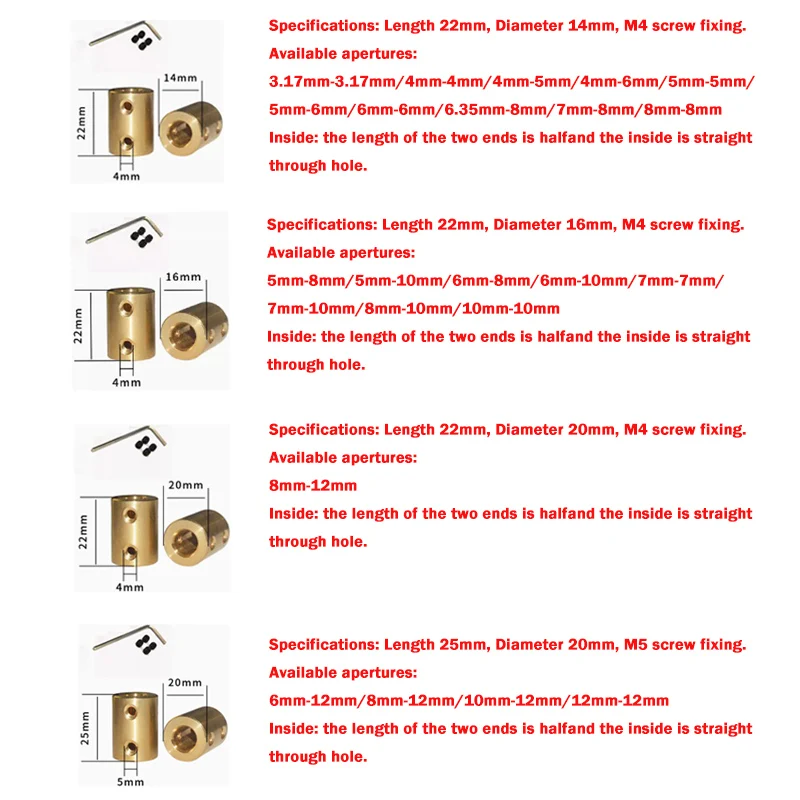 14mm
22mm
4mm

Specifications: Length 22mm, Diameter 14mm, M4 screw fixing.
Available apertures:
3.17mm-3.17mm/4mm-4mm/4mm-5mm/4mm-6mm/5mm-5mm/5mm-6mm/6mm-6mm/6.35mm-8mm/7mm-8mm/8mm-8mm
Inside: the length of the two ends is halfand the inside is straight through hole.

16mm
22mm
4mm

Specifications: Length 22mm, Diameter 16mm, M4 screw fixing.
Available apertures:
5mm-8mm/5mm-10mm/6mm-8mm/6mm-10mm/7mm-7mm/7mm-10mm/8mm-10mm/10mm-10mm
Inside: the length of the two ends is halfand the inside is straight through hole.

20mm
22mm
4mm

Specifications: Length 22mm, Diameter 20mm, M4 screw fixing.
Available apertures:
8mm-12mm
Inside: the length of the two ends is halfand the inside is straight through hole.

20mm
25mm
5mm

Specifications: Length 25mm, Diameter 20mm, M5 screw fixing.
Available apertures:
6mm-12mm/8mm-12mm/10mm-12mm/12mm-12mm
Inside: the length of the two ends is halfand the inside is straight through hole.